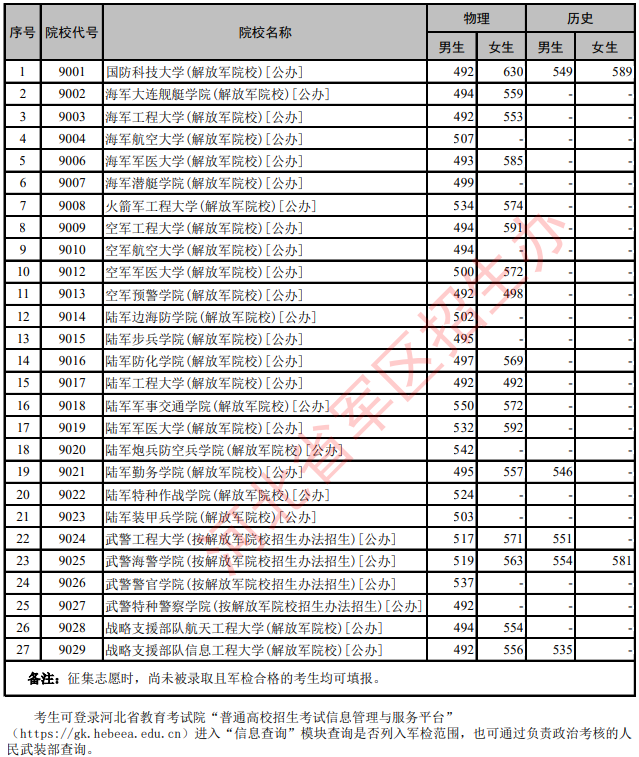 | 序号 | 院校代号 | 院校名称 | 物理 男生 | 物理 女生 | 历史 男生 | 历史 女生 |
|---|---|---|---|---|---|---|
| 1 | 9001 | 国防科技大学(解放军院校)[公办] | 492 | 630 | 549 | 589 |
| 2 | 9002 | 海军大连舰艇学院(解放军院校)[公办] | 494 | 559 | - | - |
| 3 | 9003 | 海军工程大学(解放军院校)[公办] | 492 | 553 | - | - |
| 4 | 9004 | 海军航空大学(解放军院校)[公办] | 507 | - | - | - |
| 5 | 9006 | 海军军医大学(解放军院校)[公办] | 493 | 585 | - | - |
| 6 | 9007 | 海军潜艇学院(解放军院校)[公办] | 499 | - | - | - |
| 7 | 9008 | 火箭军工程大学(解放军院校)[公办] | 534 | 574 | - | - |
| 8 | 9009 | 空军工程大学(解放军院校)[公办] | 494 | 591 | - | - |
| 9 | 9010 | 空军航空大学(解放军院校)[公办] | 494 | - | - | - |
| 10 | 9012 | 空军军医大学(解放军院校)[公办] | 500 | 572 | - | - |
| 11 | 9013 | 空军预警学院(解放军院校)[公办] | 492 | 498 | - | - |
| 12 | 9014 | 陆军边海防学院(解放军院校)[公办] | 502 | - | - | - |
| 13 | 9015 | 陆军步兵学院(解放军院校)[公办] | 495 | - | - | - |
| 14 | 9016 | 陆军防化学院(解放军院校)[公办] | 497 | 569 | - | - |
| 15 | 9017 | 陆军工程大学(解放军院校)[公办] | 492 | 492 | - | - |
| 16 | 9018 | 陆军军事交通学院(解放军院校)[公办] | 550 | 572 | - | - |
| 17 | 9019 | 陆军军医大学(解放军院校)[公办] | 532 | 592 | - | - |
| 18 | 9020 | 陆军炮兵防空兵学院(解放军院校)[公办] | 542 | - | - | - |
| 19 | 9021 | 陆军勤务学院(解放军院校)[公办] | 495 | 557 | 546 | - |
| 20 | 9022 | 陆军特种作战学院(解放军院校)[公办] | 524 | - | - | - |
| 21 | 9023 | 陆军装甲兵学院(解放军院校)[公办] | 503 | - | - | - |
| 22 | 9024 | 武警工程大学(按解放军院校招生办法招生)[公办] | 517 | 571 | 551 | - |
| 23 | 9025 | 武警海警学院(按解放军院校招生办法招生)[公办] | 519 | 563 | 554 | 581 |
| 24 | 9026 | 武警警官学院(按解放军院校招生办法招生)[公办] | 537 | - | - | - |
| 25 | 9027 | 武警特种警察学院(按解放军院校招生办法招生)[公办] | 492 | - | - | - |
| 26 | 9028 | 战略支援部队航天工程大学(解放军院校)[公办] | 494 | 554 | - | - |
| 27 | 9029 | 战略支援部队信息工程大学(解放军院校)[公办] | 492 | 556 | 535 | - |

备注：征集志愿时，尚未被录取且军检合格的考生均可填报。

考生可登录河北省教育考试院“普通高校招生考试信息管理与服务平台”（https://gk.hebeea.edu.cn）进入“信息查询”模块查询是否列入军检范围，也可通过负责政治考核的人民武装部查询。

省军区招生办